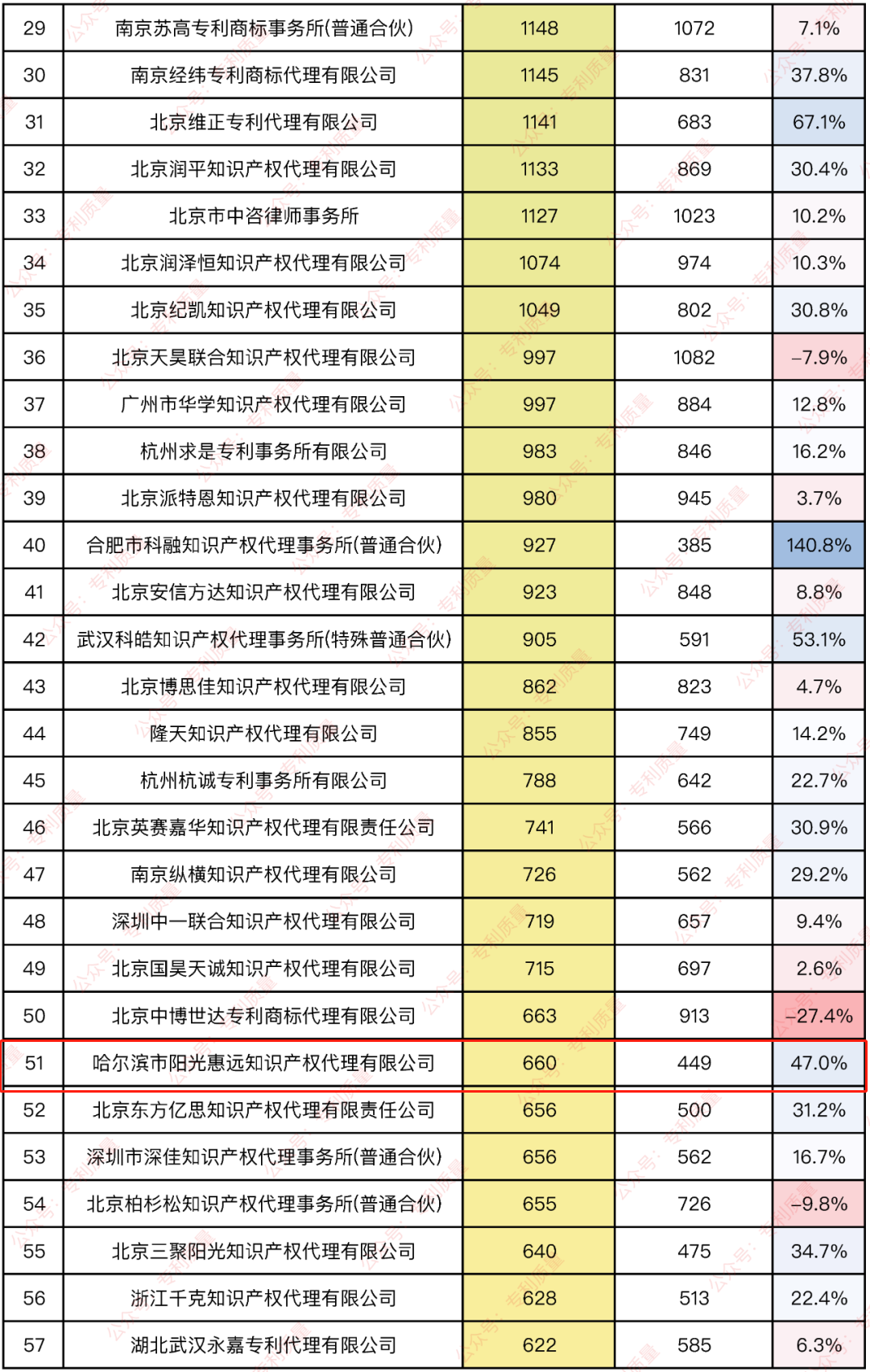 | 29 | 南京苏高专利商标事务所(普通合伙) | 1148 | 1072 | 7.1% |
|---|---|---|---|---|
| 30 | 南京经纬专利商标代理有限公司 | 1145 | 831 | 37.8% |
| 31 | 北京维正专利代理有限公司 | 1141 | 683 | 67.1% |
| 32 | 北京润平知识产权代理有限公司 | 1133 | 869 | 30.4% |
| 33 | 北京市中咨律师事务所 | 1127 | 1023 | 10.2% |
| 34 | 北京润泽恒知识产权代理有限公司 | 1074 | 974 | 10.3% |
| 35 | 北京纪凯知识产权代理有限公司 | 1049 | 802 | 30.8% |
| 36 | 北京天昊联合知识产权代理有限公司 | 997 | 1082 | -7.9% |
| 37 | 广州市华学知识产权代理有限公司 | 997 | 884 | 12.8% |
| 38 | 杭州求是专利事务所有限公司 | 983 | 846 | 16.2% |
| 39 | 北京派特恩知识产权代理有限公司 | 980 | 945 | 3.7% |
| 40 | 合肥市科融知识产权代理事务所(普通合伙) | 927 | 385 | 140.8% |
| 41 | 北京安信方达知识产权代理有限公司 | 923 | 848 | 8.8% |
| 42 | 武汉科皓知识产权代理事务所(特殊普通合伙) | 905 | 591 | 53.1% |
| 43 | 北京博思佳知识产权代理有限公司 | 862 | 823 | 4.7% |
| 44 | 隆天知识产权代理有限公司 | 855 | 749 | 14.2% |
| 45 | 杭州杭诚专利事务所有限公司 | 788 | 642 | 22.7% |
| 46 | 北京英赛嘉华知识产权代理有限责任公司 | 741 | 566 | 30.9% |
| 47 | 南京纵横知识产权代理有限公司 | 726 | 562 | 29.2% |
| 48 | 深圳中一联合知识产权代理有限公司 | 719 | 657 | 9.4% |
| 49 | 北京国昊天诚知识产权代理有限公司 | 715 | 697 | 2.6% |
| 50 | 北京中博世达专利商标代理有限公司 | 663 | 913 | -27.4% |
| 51 | 哈尔滨市阳光惠远知识产权代理有限公司 | 660 | 449 | 47.0% |
| 52 | 北京东方亿思知识产权代理有限责任公司 | 656 | 500 | 31.2% |
| 53 | 深圳市深佳知识产权代理事务所(普通合伙) | 656 | 562 | 16.7% |
| 54 | 北京柏杉松知识产权代理事务所(普通合伙) | 655 | 726 | -9.8% |
| 55 | 北京三聚阳光知识产权代理有限公司 | 640 | 475 | 34.7% |
| 56 | 浙江千克知识产权代理有限公司 | 628 | 513 | 22.4% |
| 57 | 湖北武汉永嘉专利代理有限公司 | 622 | 585 | 6.3% |

公众号：专利质量